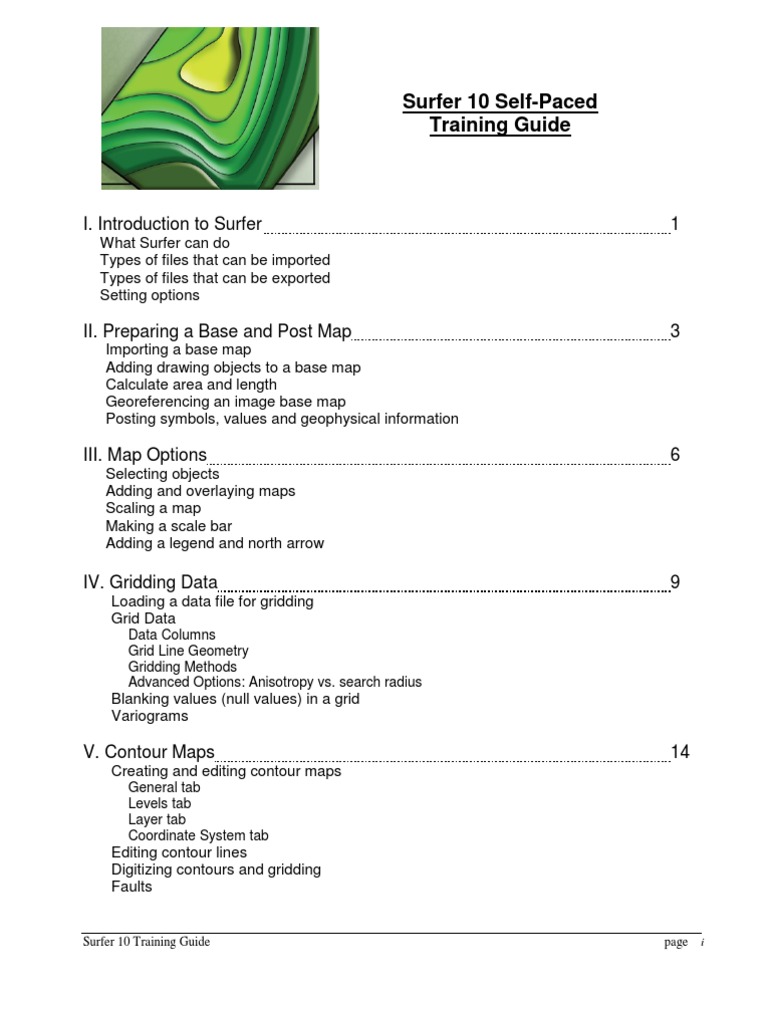 Surfer 10 Self-Paced
Training Guide

I. Introduction to Surfer 1
What Surfer can do
Types of files that can be imported
Types of files that can be exported
Setting options

II. Preparing a Base and Post Map 3
Importing a base map
Adding drawing objects to a base map
Calculate area and length
Georeferencing an image base map
Posting symbols, values and geophysical information

III. Map Options 6
Selecting objects
Adding and overlaying maps
Scaling a map
Making a scale bar
Adding a legend and north arrow

IV. Gridding Data 9
Loading a data file for gridding
Grid Data
Data Columns
Grid Line Geometry
Gridding Methods
Advanced Options: Anisotropy vs. search radius
Blanking values (null values) in a grid
Variograms

V. Contour Maps 14
Creating and editing contour maps
General tab
Levels tab
Layer tab
Coordinate System tab
Editing contour lines
Digitizing contours and gridding
Faults

Surfer 10 Training Guide page i